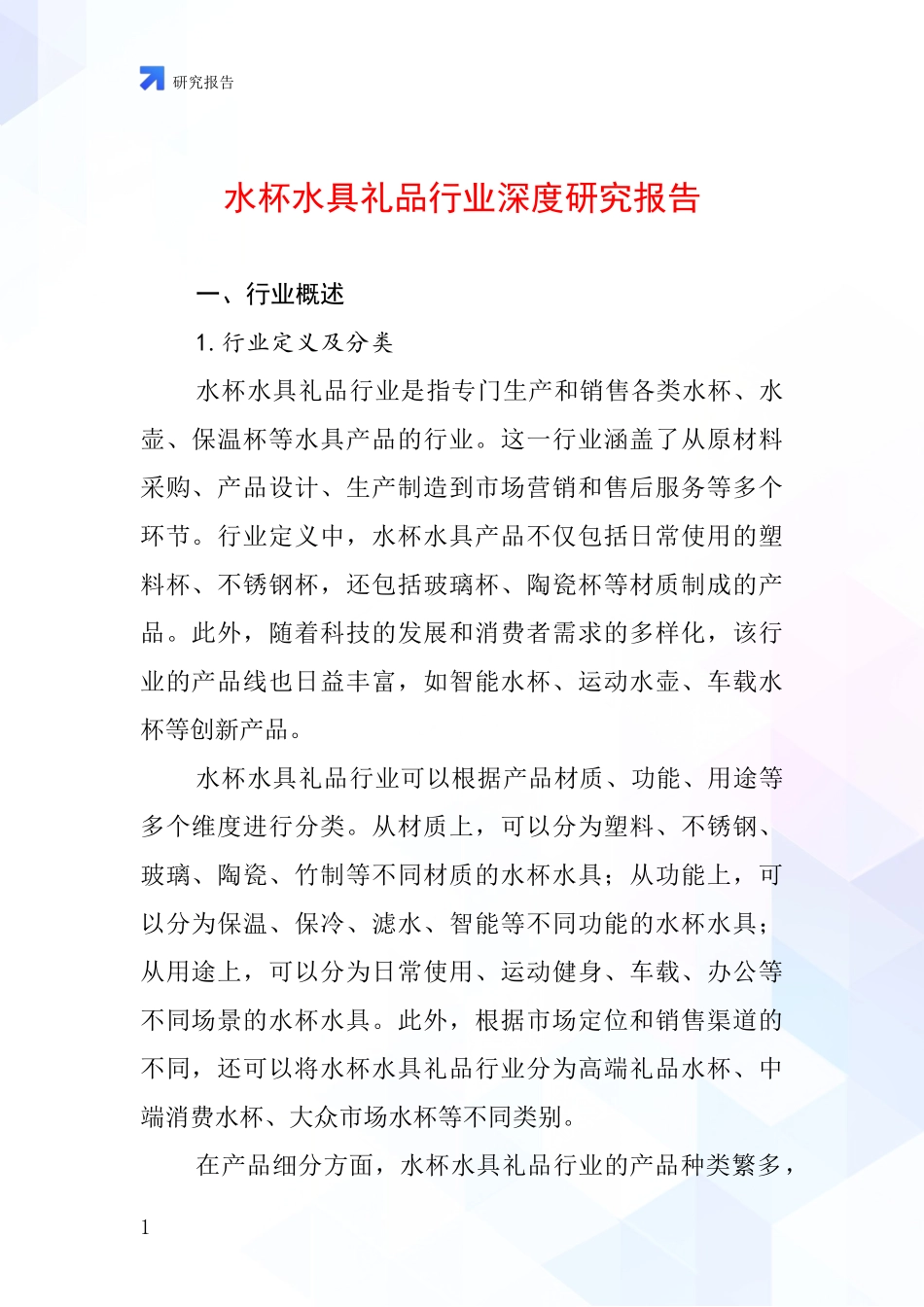 研究报告

水杯水具礼品行业深度研究报告

一、行业概述

1. 行业定义及分类

水杯水具礼品行业是指专门生产和销售各类水杯、水壶、保温杯等水具产品的行业。这一行业涵盖了从原材料采购、产品设计、生产制造到市场营销和售后服务等多个环节。行业定义中，水杯水具产品不仅包括日常使用的塑料杯、不锈钢杯，还包括玻璃杯、陶瓷杯等材质制成的产品。此外，随着科技的发展和消费者需求的多样化，该行业的产品线也日益丰富，如智能水杯、运动水壶、车载水杯等创新产品。

水杯水具礼品行业可以根据产品材质、功能、用途等多个维度进行分类。从材质上，可以分为塑料、不锈钢、玻璃、陶瓷、竹制等不同材质的水杯水具；从功能上，可以分为保温、保冷、滤水、智能等不同功能的水杯水具；从用途上，可以分为日常使用、运动健身、车载、办公等不同场景的水杯水具。此外，根据市场定位和销售渠道的不同，还可以将水杯水具礼品行业分为高端礼品水杯、中端消费水杯、大众市场水杯等不同类别。

在产品细分方面，水杯水具礼品行业的产品种类繁多，

1